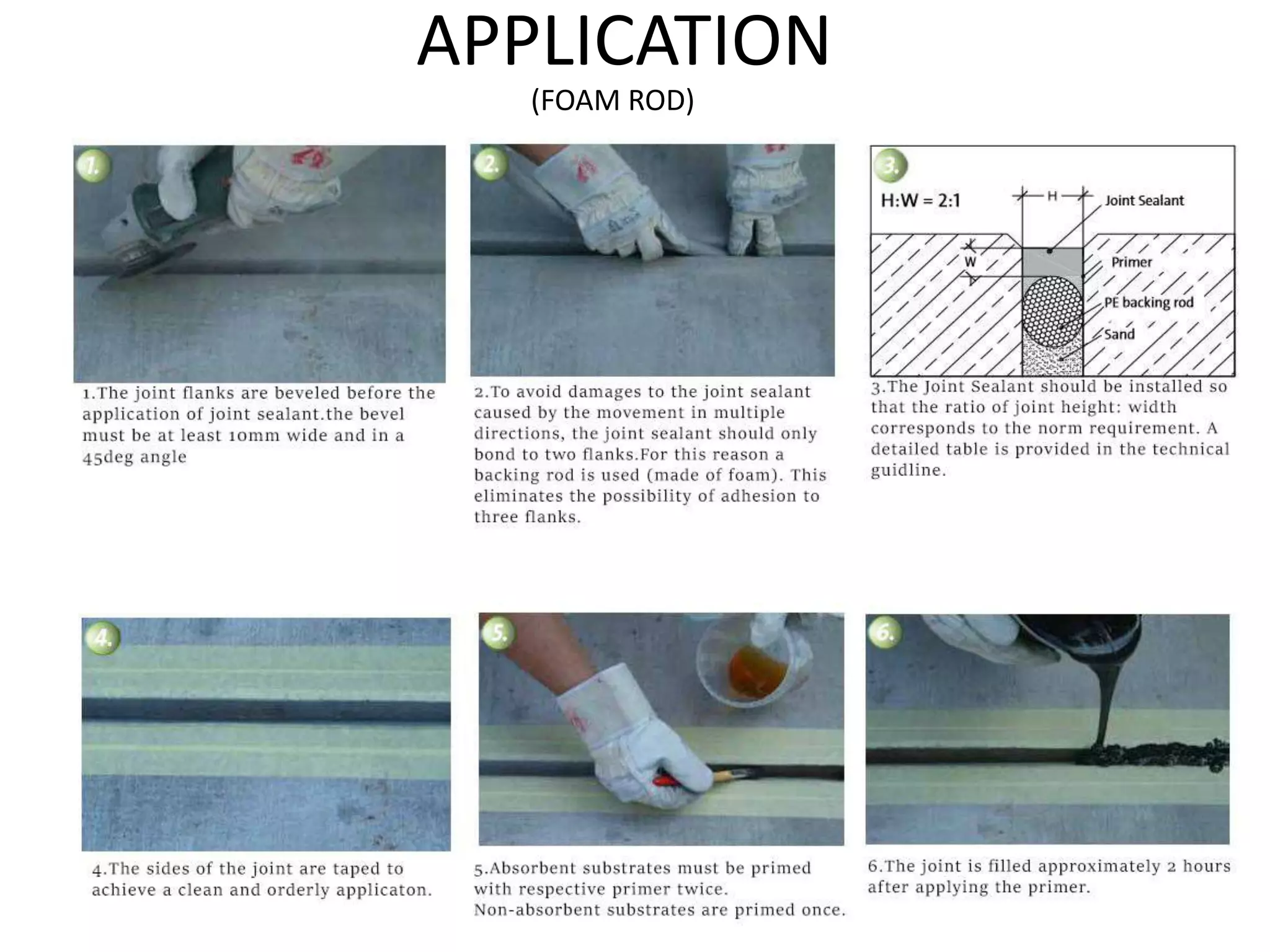 APPLICATION
(FOAM ROD)

1.

1.The joint flanks are beveled before the application of joint sealant.the bevel must be at least 10mm wide and in a 45deg angle

2.

2.To avoid damages to the joint sealant caused by the movement in multiple directions, the joint sealant should only bond to two flanks.For this reason a backing rod is used (made of foam). This eliminates the possibility of adhesion to three flanks.

3.

H:W = 2:1

H

W

Joint Sealant

Primer

PE backing rod

Sand

3.The Joint Sealant should be installed so that the ratio of joint height: width corresponds to the norm requirement. A detailed table is provided in the technical guidline.

4.

4.The sides of the joint are taped to achieve a clean and orderly applicaton.

5.

5.Absorbent substrates must be primed with respective primer twice. Non-absorbent substrates are primed once.

6.

6.The joint is filled approximately 2 hours after applying the primer.